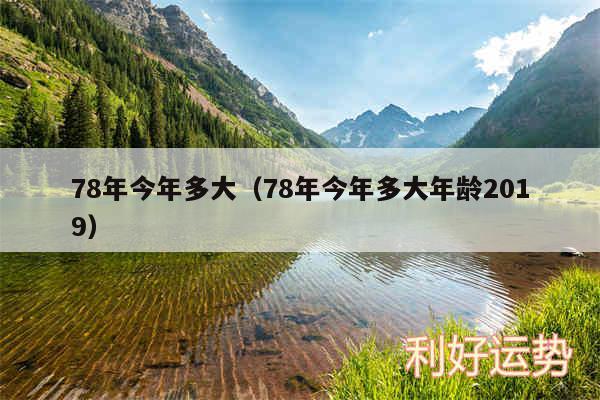 78年今年多大（78年今年多大年龄2019）

利好运势